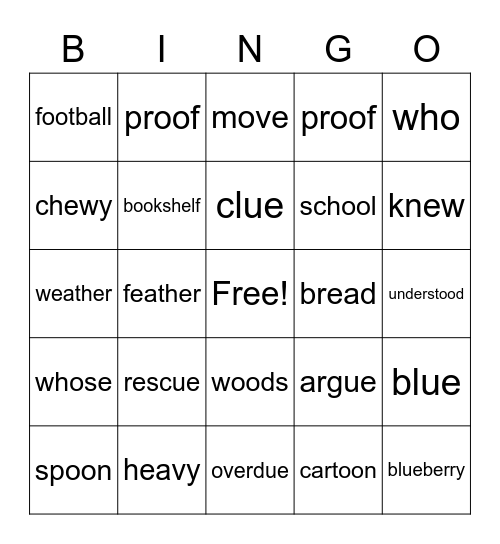 | B | I | N | G | O |
|---|---|---|---|---|
| football | proof | move | proof | who |
| chewy | bookshelf | clue | school | knew |
| weather | feather | Free! | bread | understood |
| whose | rescue | woods | argue | blue |
| spoon | heavy | overdue | cartoon | blueberry |